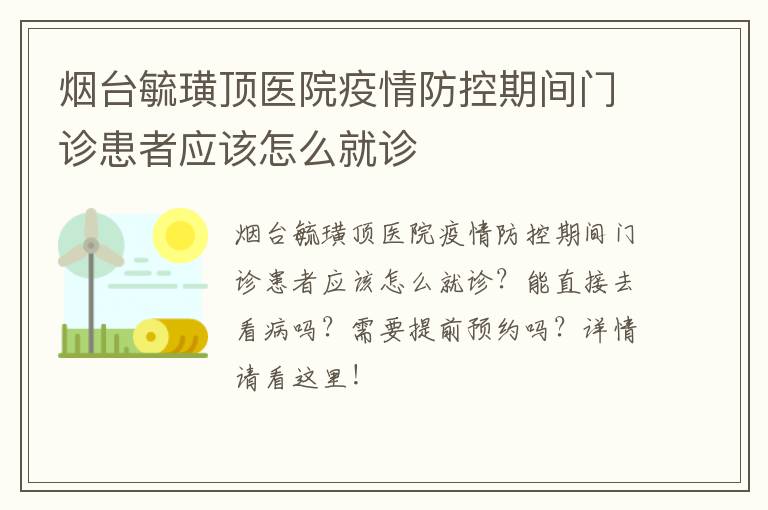 烟台毓璜顶医院疫情防控期间门诊患者应该怎么就诊

烟台毓璜顶医院疫情防控期间门诊患者应该怎么就诊？能直接去看病吗？需要提前预约吗？详情请看这里！